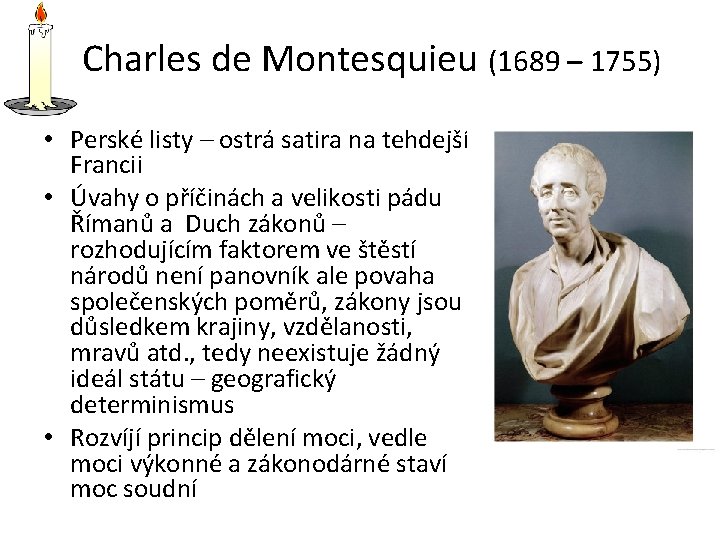 Charles de Montesquieu (1689 – 1755)

• Perské listy – ostrá satira na tehdejší Francii

• Úvahy o příčinách a velikosti pádu Římanů a  Duch zákonů – rozhodujícím faktorem ve štěstí národů není panovník ale povaha společenských poměrů, zákony jsou důsledkem krajiny, vzdělanosti, mravů atd., tedy neexistuje žádný ideál státu – geografický determinismus

• Rozvíjí princip dělení moci, vedle moci výkonné a zákonodárné staví moc soudní